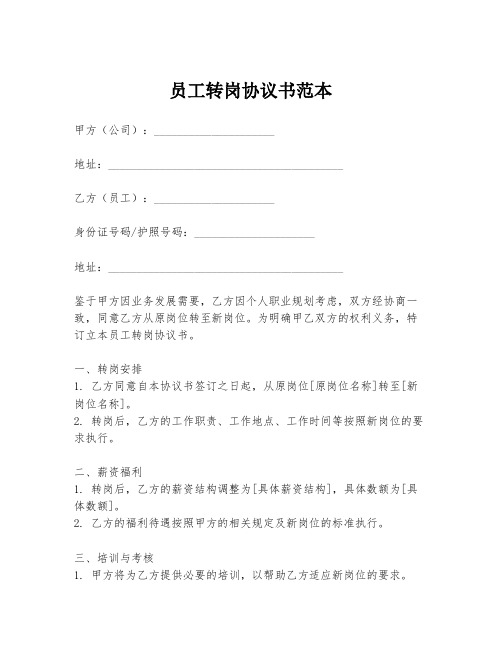 员工转岗协议书范本

甲方（公司）：____________________

地址：________________________________________

乙方（员工）：____________________

身份证号码/护照号码：____________________

地址：________________________________________

鉴于甲方因业务发展需要，乙方因个人职业规划考虑，双方经协商一致，同意乙方从原岗位转至新岗位。为明确甲乙双方的权利义务，特订立本员工转岗协议书。

一、转岗安排
1. 乙方同意自本协议书签订之日起，从原岗位[原岗位名称]转至[新岗位名称]。
2. 转岗后，乙方的工作职责、工作地点、工作时间等按照新岗位的要求执行。

二、薪资福利
1. 转岗后，乙方的薪资结构调整为[具体薪资结构]，具体数额为[具体数额]。
2. 乙方的福利待遇按照甲方的相关规定及新岗位的标准执行。

三、培训与考核
1. 甲方将为乙方提供必要的培训，以帮助乙方适应新岗位的要求。